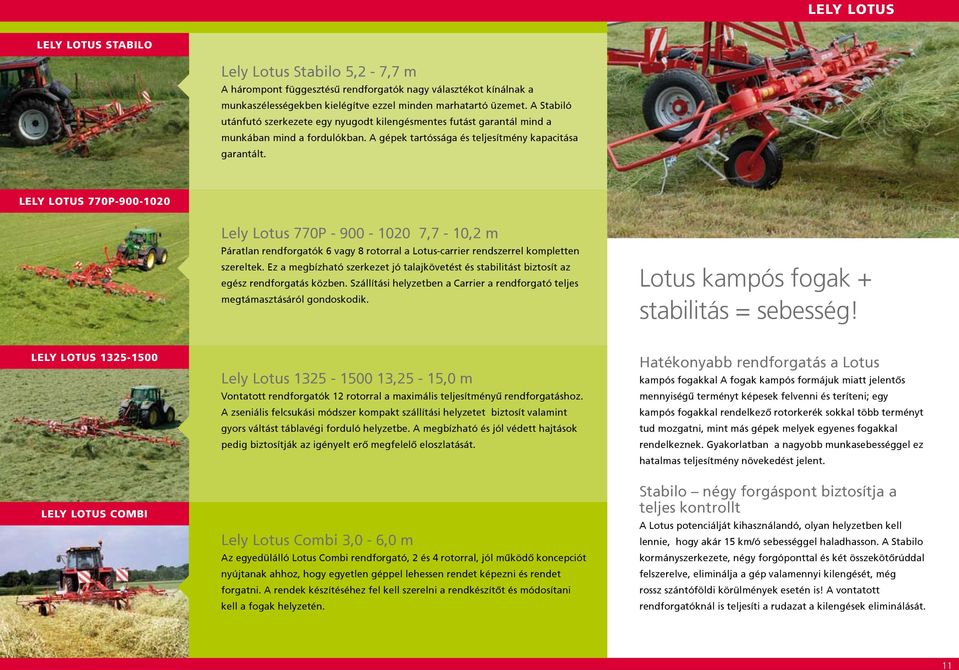 LELY LOTUS

LELY LOTUS STABILO

Lely Lotus Stabilo 5,2 - 7,7 m

A hárompont függesztésű rendforgatók nagy választékot kínálnak a munkaszélességekben kielégítve ezzel minden marhatartó üzemet. A Stabiló utánfutó szerkezete egy nyugodt kilengésmentes futást garantál mind a munkában mind a fordulókban. A gépek tartóssága és teljesítmény kapacitása garantált.

LELY LOTUS 770P-900-1020

Lely Lotus 770P - 900 - 1020 7,7 - 10,2 m

Páratlan rendforgatók 6 vagy 8 rotorral a Lotus-carrier rendszerrel kompletten szereltek. Ez a megbízható szerkezet jó talajkövetést és stabilitást biztosít az egész rendforgatás közben. Szállítási helyzetben a Carrier a rendforgató teljes megtámasztásáról gondoskodik.

LELY LOTUS 1325-1500

Lely Lotus 1325 - 1500 13,25 - 15,0 m

Vontatott rendforgatók 12 rotorral a maximális teljesítményű rendforgatáshoz. A zseniális felcsukási módszer kompakt szállítási helyzetet biztosít valamint gyors váltást táblavégi forduló helyzetbe. A megbízható és jól védett hajtások pedig biztosítják az igényelt erő megfelelő eloszlatását.

LELY LOTUS COMBI

Lely Lotus Combi 3,0 - 6,0 m

Az egyedülálló Lotus Combi rendforgató, 2 és 4 rotorral, jól működő koncepciót nyújtanak ahhoz, hogy egyetlen géppel lehessen rendet képezni és rendet forgatni. A rendek készítéséhez fel kell szerelni a rendkészítőt és módosítani kell a fogak helyzetén.

Lotus kampós fogak + stabilitás = sebesség!

Hatékonyabb rendforgatás a Lotus

kampós fogakkal A fogak kampós formájuk miatt jelentős mennyiségű terményt képesek felvenni és teríteni; egy kampós fogakkal rendelkező rotorkerék sokkal több terményt tud mozgatni, mint más gépek melyek egyenes fogakkal rendelkeznek. Gyakorlatban a nagyobb munkasebességgel ez hatalmas teljesítmény növekedést jelent.

Stabilo – négy forgáspont biztosítja a teljes kontrollt

A Lotus potenciálját kihasználandó, olyan helyzetben kell lennie, hogy akár 15 km/ó sebességgel haladhasson. A Stabilo kormányszerkezete, négy forgóponttal és két összekötőrúddal felszerelve, eliminálja a gép valamennyi kilengését, még rossz szántóföldi körülmények esetén is! A vontatott rendforgatóknál is teljesíti a rudazat a kilengések eliminálását.

11